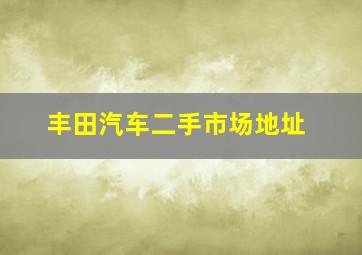 丰田汽车二手市场地址